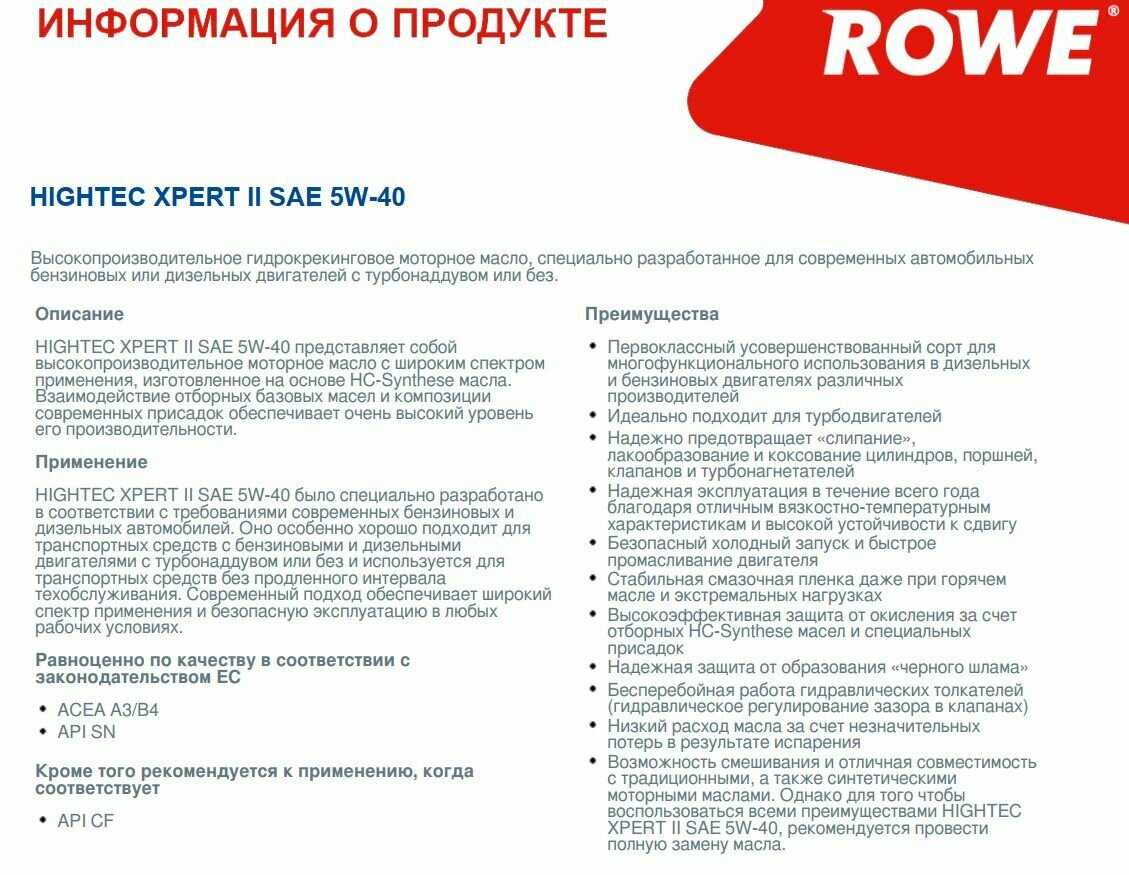 ИНФОРМАЦИЯ О ПРОДУКТЕ

ROWE®

HIGHTEC XPERT II SAE 5W-40

Высокопроизводительное гидрокрекинговое моторное масло, специально разработанное для современных автомобильных бензиновых или дизельных двигателей с турбонаддувом или без.

Описание

HIGHTEC XPERT II SAE 5W-40 представляет собой высокопроизводительное моторное масло с широким спектром применения, изготовленное на основе HC-Synthese масла. Взаимодействие отборных базовых масел и композиции современных присадок обеспечивает очень высокий уровень его производительности.

Применение

HIGHTEC XPERT II SAE 5W-40 было специально разработано в соответствии с требованиями современных бензиновых и дизельных автомобилей. Оно особенно хорошо подходит для транспортных средств с бензиновыми и дизельными двигателями с турбонаддувом или без и используется для транспортных средств без продленного интервала техобслуживания. Современный подход обеспечивает широкий спектр применения и безопасную эксплуатацию в любых рабочих условиях.

Равноценно по качеству в соответствии с законодательством ЕС

• ACEA A3/B4
• API SN

Кроме того рекомендуется к применению, когда соответствует

• API CF

Преимущества

• Первоклассный усовершенствованный сорт для многофункционального использования в дизельных и бензиновых двигателях различных производителей
• Идеально подходит для турбодвигателей
• Надежно предотвращает «слипание», лакообразование и коксование цилиндров, поршней, клапанов и турбонагнетателей
• Надежная эксплуатация в течение всего года благодаря отличным вязкостно-температурным характеристикам и высокой устойчивости к сдвигу
• Безопасный холодный запуск и быстрое промасливание двигателя
• Стабильная смазочная пленка даже при горячем масле и экстремальных нагрузках
• Высокоэффективная защита от окисления за счет отборных HC-Synthese масел и специальных присадок
• Надежная защита от образования «черного шлама»
• Бесперебойная работа гидравлических толкателей (гидравлическое регулирование зазора в клапанах)
• Низкий расход масла за счет незначительных потерь в результате испарения
• Возможность смешивания и отличная совместимость с традиционными, а также синтетическими моторными маслами. Однако для того чтобы воспользоваться всеми преимуществами HIGHTEC XPERT II SAE 5W-40, рекомендуется провести полную замену масла.